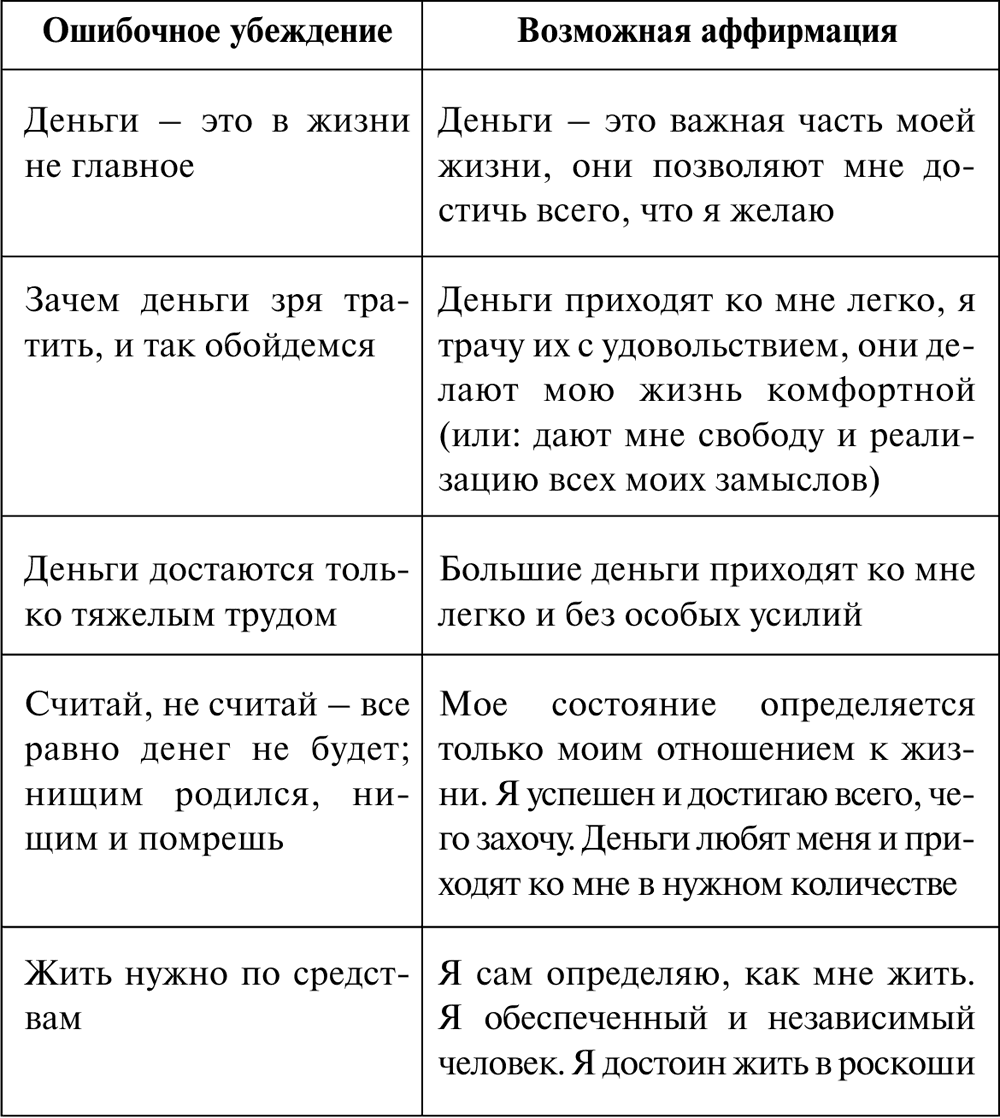 | Ошибочное убеждение | Возможная аффирмация |
|---|---|
| Деньги – это в жизни не главное | Деньги – это важная часть моей жизни, они позволяют мне достичь всего, что я желаю |
| Зачем деньги зря тратить, и так обойдемся | Деньги приходят ко мне легко, я трачу их с удовольствием, они делают мою жизнь комфортной (или: дают мне свободу и реализацию всех моих замыслов) |
| Деньги достаются только тяжелым трудом | Большие деньги приходят ко мне легко и без особых усилий |
| Считай, не считай – все равно денег не будет; нищим родился, нищим и помрешь | Мое состояние определяется только моим отношением к жизни. Я успешен и достигаю всего, чего захочу. Деньги любят меня и приходят ко мне в нужном количестве |
| Жить нужно по средствам | Я сам определяю, как мне жить. Я обеспеченный и независимый человек. Я достоин жить в роскоши |